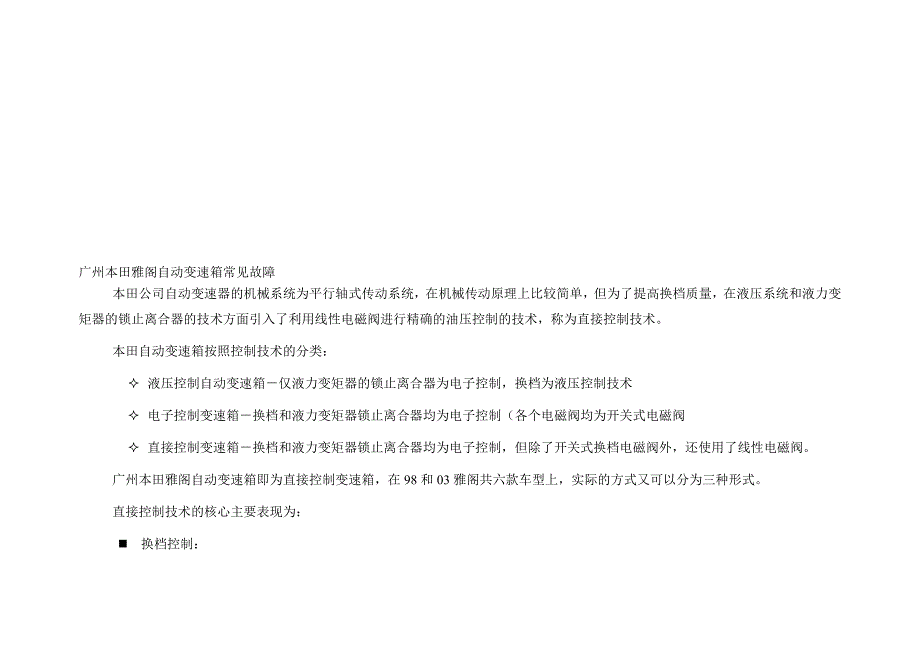 广州本田雅阁自动变速箱常见故障

本田公司自动变速器的机械系统为平行轴式传动系统，在机械传动原理上比较简单，但为了提高换档质量，在液压系统和液力变矩器的锁止离合器的技术方面引入了利用线性电磁阀进行精确的油压控制的技术，称为直接控制技术。

本田自动变速箱按照控制技术的分类：

✧ 液压控制自动变速箱－仅液力变矩器的锁止离合器为电子控制，换档为液压控制技术

✧ 电子控制变速箱－换档和液力变矩器锁止离合器均为电子控制（各个电磁阀均为开关式电磁阀

✧ 直接控制变速箱－换档和液力变矩器锁止离合器均为电子控制，但除了开关式换档电磁阀外，还使用了线性电磁阀。

广州本田雅阁自动变速箱即为直接控制变速箱，在 98 和 03 雅阁共六款车型上，实际的方式又可以分为三种形式。

直接控制技术的核心主要表现为：

■ 换档控制：